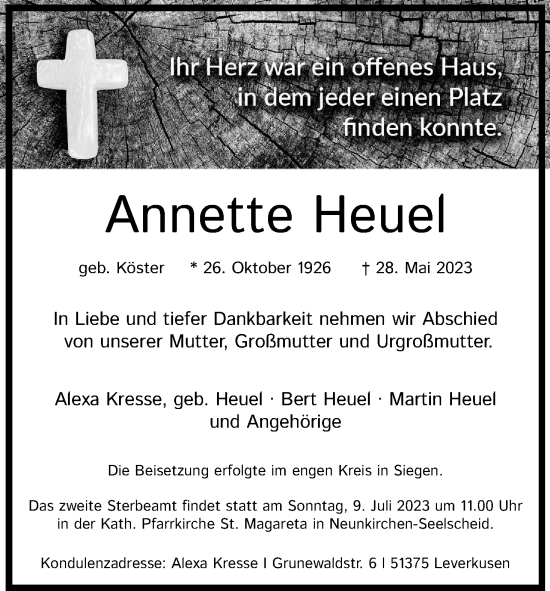 Ihr Herz war ein offenes Haus, in dem jeder einen Platz finden konnte.

Annette Heuel

geb. Köster * 26. Oktober 1926 † 28. Mai 2023

In Liebe und tiefer Dankbarkeit nehmen wir Abschied von unserer Mutter, Großmutter und Urgroßmutter.

Alexa Kresse, geb. Heuel · Bert Heuel · Martin Heuel und Angehörige

Die Beisetzung erfolgte im engen Kreis in Siegen.

Das zweite Sterbeamt findet statt am Sonntag, 9. Juli 2023 um 11.00 Uhr in der Kath. Pfarrkirche St. Magareta in Neunkirchen-Seelscheid.

Kondulenzadresse: Alexa Kresse I Grunewaldstr. 6 I 51375 Leverkusen